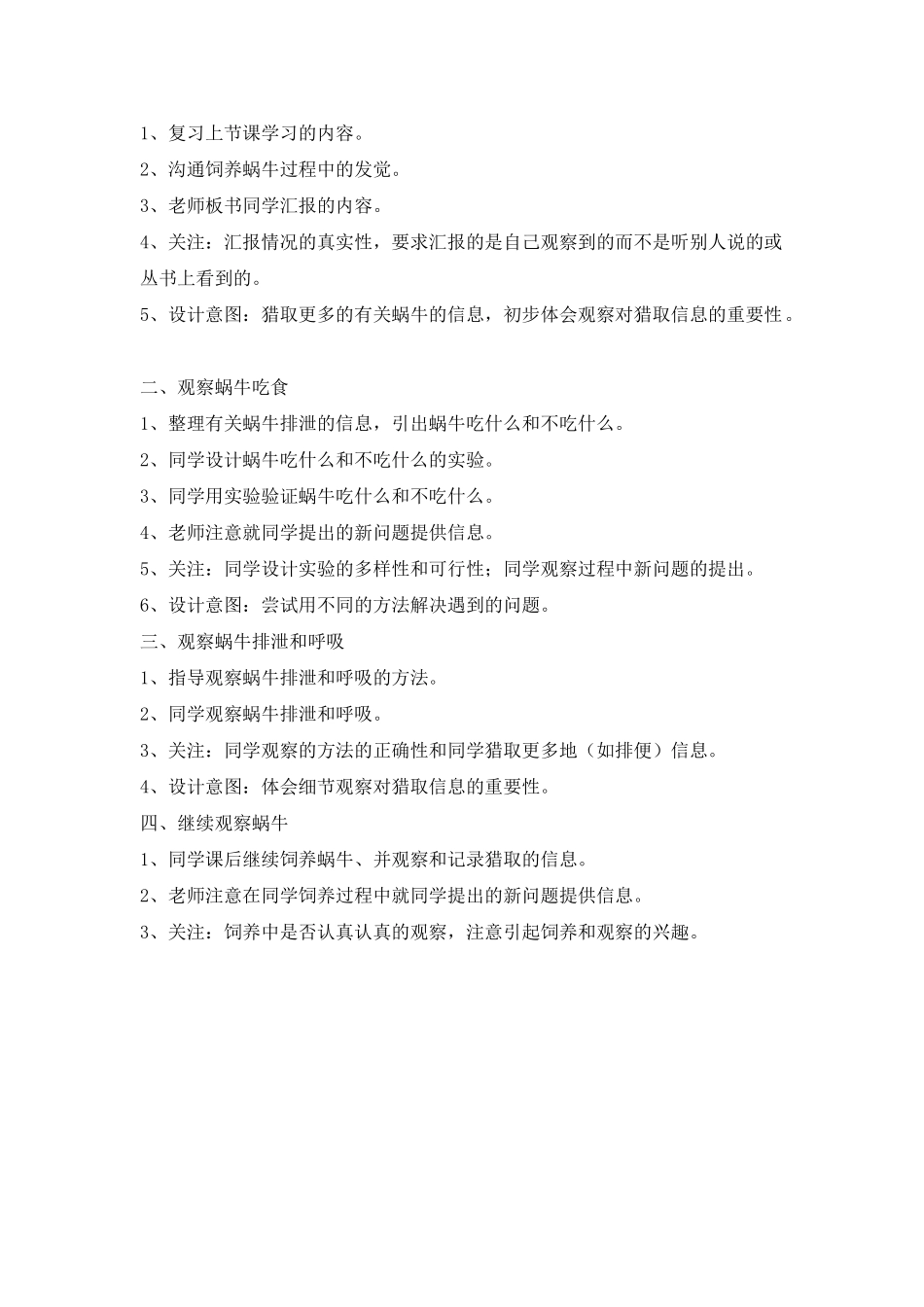 1、复习上节课学习的内容。
2、沟通饲养蜗牛过程中的发觉。
3、老师板书同学汇报的内容。
4、关注：汇报情况的真实性，要求汇报的是自己观察到的而不是听别人说的或从书上看到的。
5、设计意图：猎取更多的有关蜗牛的信息，初步体会观察对猎取信息的重要性。

二、观察蜗牛吃食
1、整理有关蜗牛排泄的信息，引出蜗牛吃什么和不吃什么。
2、同学设计蜗牛吃什么和不吃什么的实验。
3、同学用实验验证蜗牛吃什么和不吃什么。
4、老师注意就同学提出的新问题提供信息。
5、关注：同学设计实验的多样性和可行性；同学观察过程中新问题的提出。
6、设计意图：尝试用不同的方法解决遇到的问题。
三、观察蜗牛排泄和呼吸
1、指导观察蜗牛排泄和呼吸的方法。
2、同学观察蜗牛排泄和呼吸。
3、关注：同学观察的方法的正确性和同学猎取更多地（如排便）信息。
4、设计意图：体会细节观察对猎取信息的重要性。
四、继续观察蜗牛
1、同学课后继续饲养蜗牛、并观察和记录猎取的信息。
2、老师注意在同学饲养过程中就同学提出的新问题提供信息。
3、关注：饲养中是否认真认真的观察，注意引起饲养和观察的兴趣。